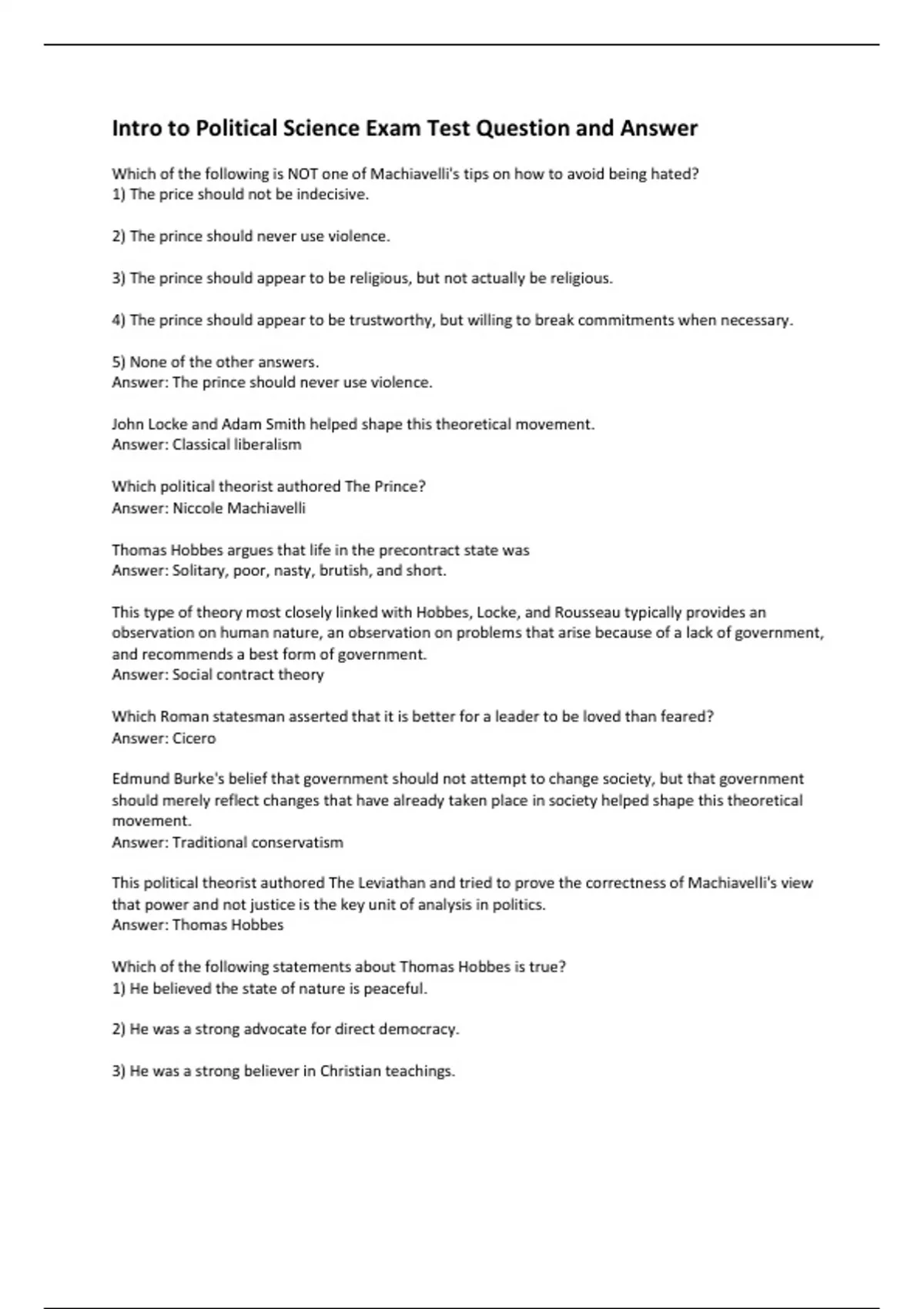 Intro to Political Science Exam Test Question and Answer

Which of the following is NOT one of Machiavelli's tips on how to avoid being hated?
1) The price should not be indecisive.

2) The prince should never use violence.

3) The prince should appear to be religious, but not actually be religious.

4) The prince should appear to be trustworthy, but willing to break commitments when necessary.

5) None of the other answers.
Answer: The prince should never use violence.

John Locke and Adam Smith helped shape this theoretical movement.
Answer: Classical liberalism

Which political theorist authored The Prince?
Answer: Niccole Machiavelli

Thomas Hobbes argues that life in the precontract state was
Answer: Solitary, poor, nasty, brutish, and short.

This type of theory most closely linked with Hobbes, Locke, and Rousseau typically provides an observation on human nature, an observation on problems that arise because of a lack of government, and recommends a best form of government.
Answer: Social contract theory

Which Roman statesman asserted that it is better for a leader to be loved than feared?
Answer: Cicero

Edmund Burke's belief that government should not attempt to change society, but that government should merely reflect changes that have already taken place in society helped shape this theoretical movement.
Answer: Traditional conservatism

This political theorist authored The Leviathan and tried to prove the correctness of Machiavelli's view that power and not justice is the key unit of analysis in politics.
Answer: Thomas Hobbes

Which of the following statements about Thomas Hobbes is true?
1) He believed the state of nature is peaceful.

2) He was a strong advocate for direct democracy.

3) He was a strong believer in Christian teachings.